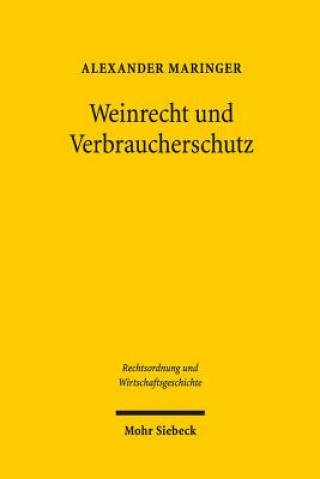 ALEXANDER MARINGER

Weinrecht und Verbraucherschutz

Rechtsordnung und Wirtschaftsgeschichte

Mohr Siebeck